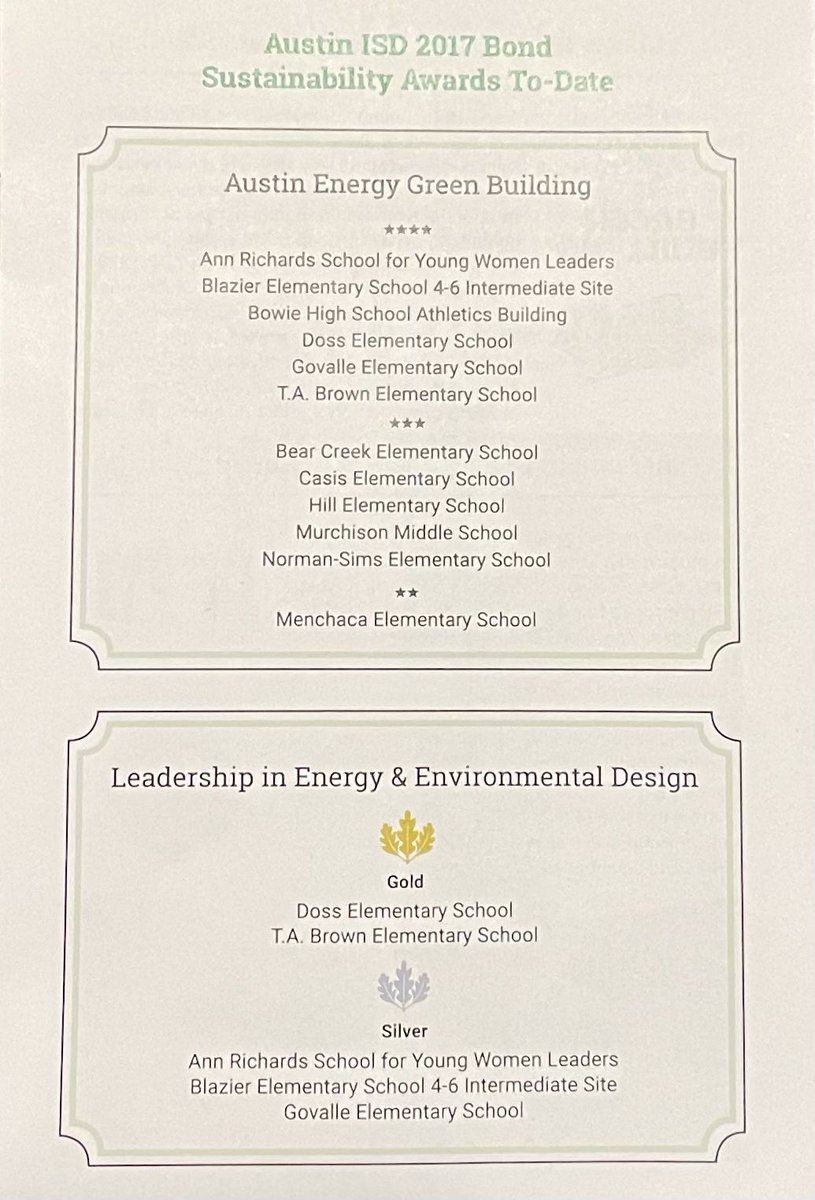 Austin ISD 2017 Bond
Sustainability Awards To-Date

Austin Energy Green Building

★★★★

Ann Richards School for Young Women Leaders
Blazier Elementary School 4-6 Intermediate Site
Bowie High School Athletics Building
Doss Elementary School
Govalle Elementary School
T.A. Brown Elementary School

★★★

Bear Creek Elementary School
Casis Elementary School
Hill Elementary School
Murchison Middle School
Norman-Sims Elementary School

★★

Menchaca Elementary School

Leadership in Energy & Environmental Design

Gold
Doss Elementary School
T.A. Brown Elementary School

Silver
Ann Richards School for Young Women Leaders
Blazier Elementary School 4-6 Intermediate Site
Govalle Elementary School